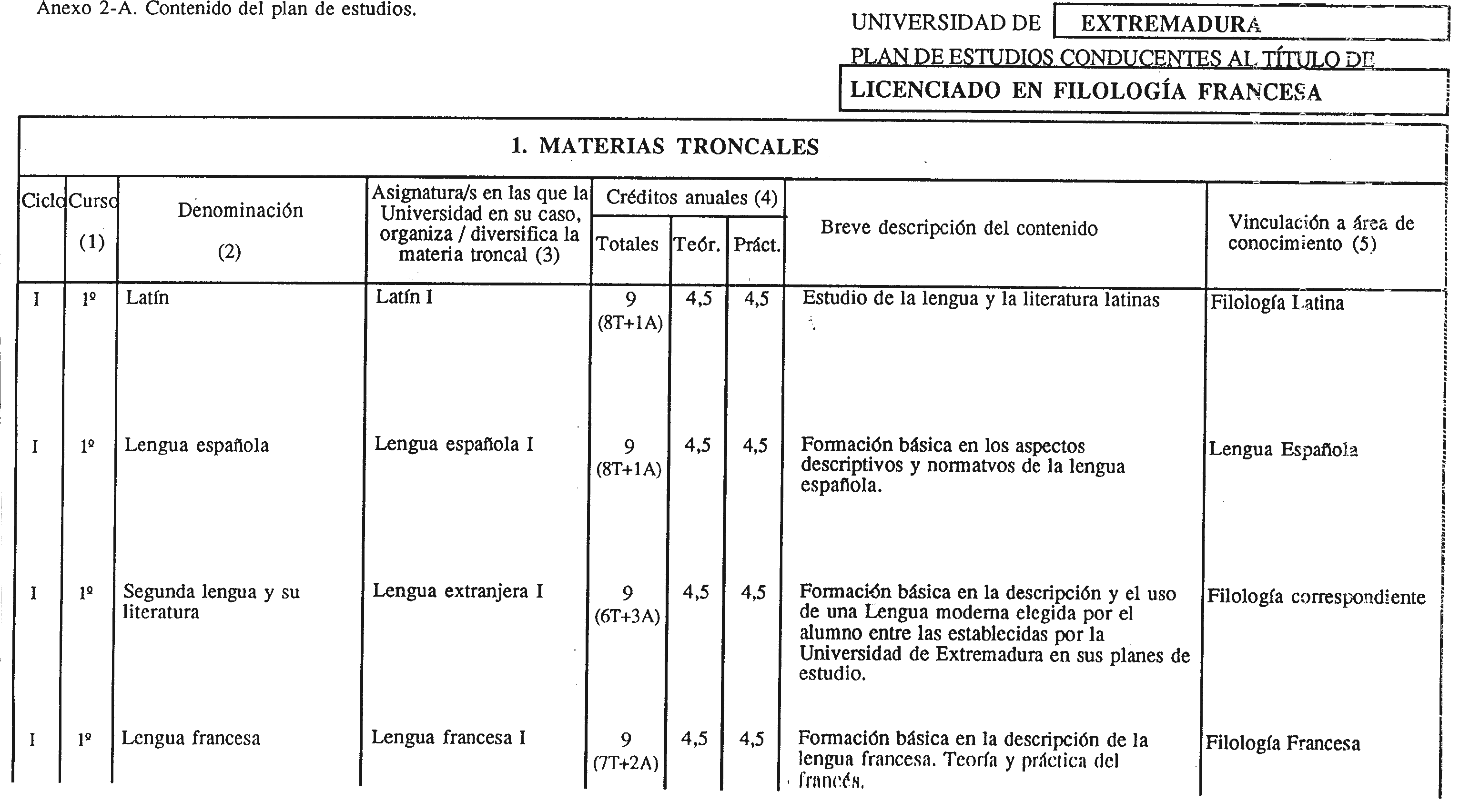 Anexo 2-A. Contenido del plan de estudios.

UNIVERSIDAD DE EXTREMADURA

PLAN DE ESTUDIOS CONDUCENTES AL TÍTULO DE

LICENCIADO EN FILOLOGÍA FRANCESA

1. MATERIAS TRONCALES

| Ciclo | Curso (1) | Denominación (2) | Asignatura/s en las que la Universidad en su caso, organiza / diversifica la materia troncal (3) | Créditos anuales (4) Totales | Teór. | Práct. | Breve descripción del contenido | Vinculación a área de conocimiento (5) |
|---|---|---|---|---|---|---|---|---|
| I | 1º | Latín | Latín I | 9 (8T+1A) | 4,5 | 4,5 | Estudio de la lengua y la literatura latinas | Filología Latina |
| I | 1º | Lengua española | Lengua española I | 9 (8T+1A) | 4,5 | 4,5 | Formación básica en los aspectos descriptivos y normatvos de la lengua española. | Lengua Española |
| I | 1º | Segunda lengua y su literatura | Lengua extranjera I | 9 (6T+3A) | 4,5 | 4,5 | Formación básica en la descripción y el uso de una Lengua moderna elegida por el alumno entre las establecidas por la Universidad de Extremadura en sus planes de estudio. | Filología correspondiente |
| I | 1º | Lengua francesa | Lengua francesa I | 9 (7T+2A) | 4,5 | 4,5 | Formación básica en la descripción de la lengua francesa. Teoría y práctica del francés. | Filología Francesa |